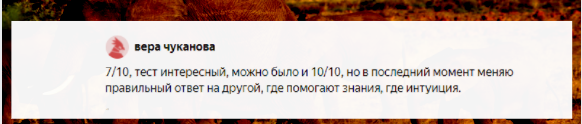 вера чуканова

7/10, тест интересный, можно было и 10/10, но в последний момент меняю правильный ответ на другой, где помогают знания, где интуиция.